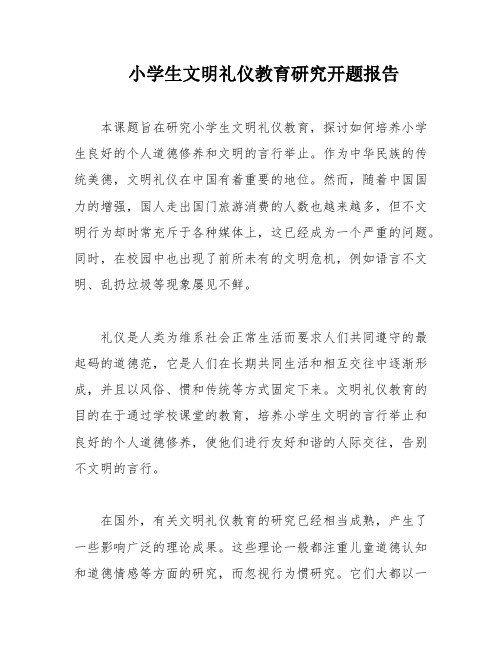 小学生文明礼仪教育研究开题报告

本课题旨在研究小学生文明礼仪教育，探讨如何培养小学生良好的个人道德修养和文明的言行举止。作为中华民族的传统美德，文明礼仪在中国有着重要的地位。然而，随着中国国力的增强，国人走出国门旅游消费的人数也越来越多，但不文明行为却时常充斥于各种媒体上，这已经成为一个严重的问题。同时，在校园中也出现了前所未有的文明危机，例如语言不文明、乱扔垃圾等现象屡见不鲜。

礼仪是人类为维系社会正常生活而要求人们共同遵守的最起码的道德范，它是人们在长期共同生活和相互交往中逐渐形成，并且以风俗、惯和传统等方式固定下来。文明礼仪教育的目的在于通过学校课堂的教育，培养小学生文明的言行举止和良好的个人道德修养，使他们进行友好和谐的人际交往，告别不文明的言行。

在国外，有关文明礼仪教育的研究已经相当成熟，产生了一些影响广泛的理论成果。这些理论一般都注重儿童道德认知和道德情感等方面的研究，而忽视行为惯研究。它们大都以一